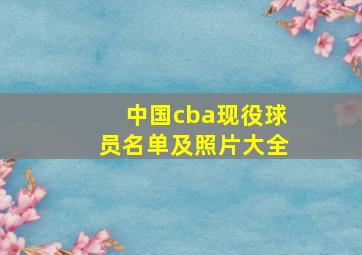 中国cba现役球员名单及照片大全